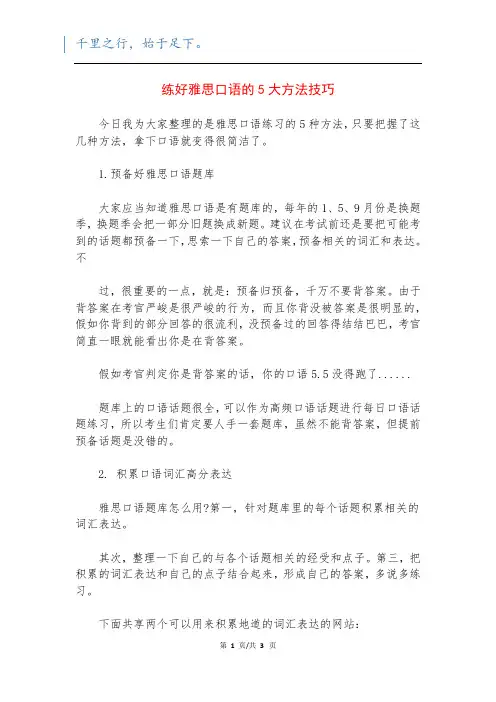 千里之行，始于足下。

练好雅思口语的 5 大方法技巧

今日我为大家整理的是雅思口语练习的 5 种方法，只要把握了这几种方法，拿下口语就变得很简洁了。

1. 预备好雅思口语题库

大家应当知道雅思口语是有题库的，每年的 1、5、9 月份是换题季，换题季会把一部分旧题换成新题。建议在考试前还是要把可能考到的话题都预备一下，思索一下自己的答案，预备相关的词汇和表达。不

过，很重要的一点，就是：预备归预备，千万不要背答案。由于背答案在考官严峻是很严峻的行为，而且你背没被答案是很明显的，假如你背到的部分回答的很流利，没预备过的回答得结结巴巴，考官简直一眼就能看出你是在背答案。

假如考官判定你是背答案的话，你的口语 5.5 没得跑了......

题库上的口语话题很全，可以作为高频口语话题进行每日口语话题练习，所以考生们肯定要人手一套题库，虽然不能背答案，但提前预备话题是没错的。

2. 积累口语词汇高分表达

雅思口语题库怎么用?第一，针对题库里的每个话题积累相关的词汇表达。

其次，整理一下自己的与各个话题相关的经受和点子。第三，把积累的词汇表达和自己的点子结合起来，形成自己的答案，多说多练习。

下面共享两个可以用来积累地道的词汇表达的网站：

第 1 页/共 3 页